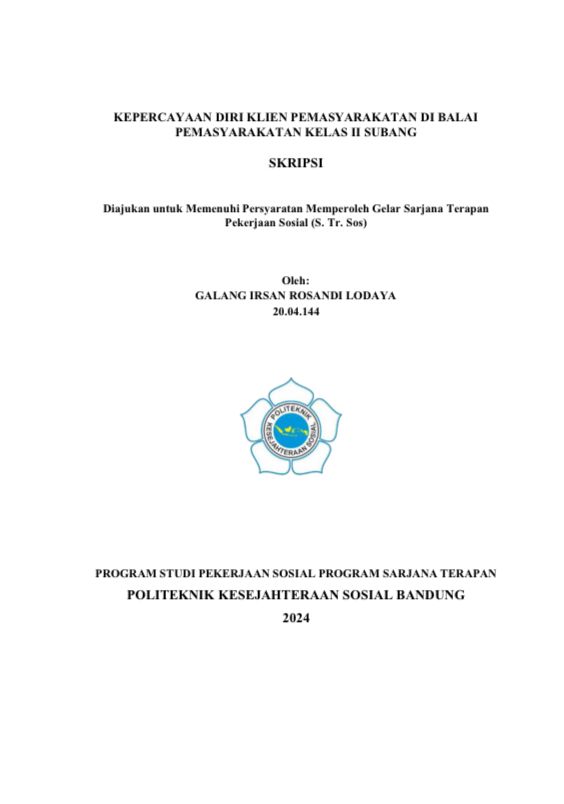 KEPERCAYAAN DIRI KLIEN PEMASYARAKATAN DI BALAI PEMASYARAKATAN KELAS II SUBANG

SKRIPSI

Diajukan untuk Memenuhi Persyaratan Memperoleh Gelar Sarjana Terapan Pekerjaan Sosial (S. Tr. Sos)

Oleh:
GALANG IRSAN ROSANDI LODAYA
20.04.144

POLITEKNIK
KESEJAHTERAAN SOSIAL

PROGRAM STUDI PEKERJAAN SOSIAL PROGRAM SARJANA TERAPAN
POLITEKNIK KESEJAHTERAAN SOSIAL BANDUNG
2024